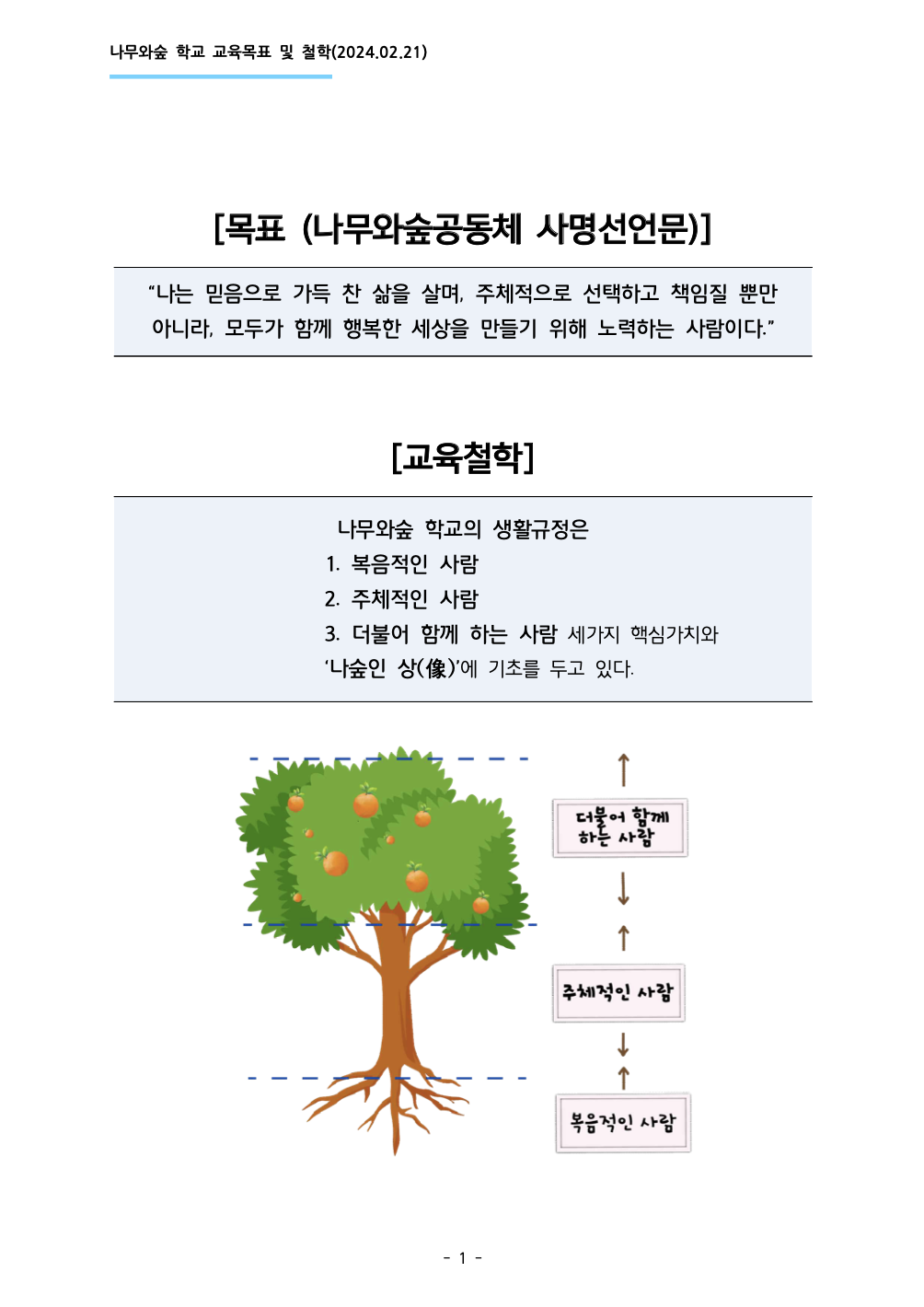 나무와숲 학교 교육목표 및 철학(2024.02.21)

[목표 (나무와숲공동체 사명선언문)]

“나는 믿음으로 가득 찬 삶을 살며, 주체적으로 선택하고 책임질 뿐만 아니라, 모두가 함께 행복한 세상을 만들기 위해 노력하는 사람이다.”

[교육철학]

나무와숲 학교의 생활규정은
1. 복음적인 사람
2. 주체적인 사람
3. 더불어 함께 하는 사람 세가지 핵심가치와
‘나숲인 상(像)’에 기초를 두고 있다.

더불어 함께 하는 사람

주체적인 사람

복음적인 사람

- 1 -